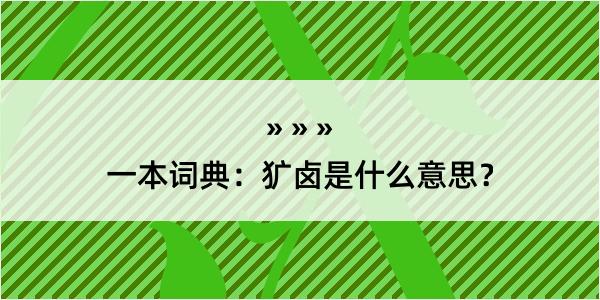 » » »

一本词典：犷卤是什么意思？